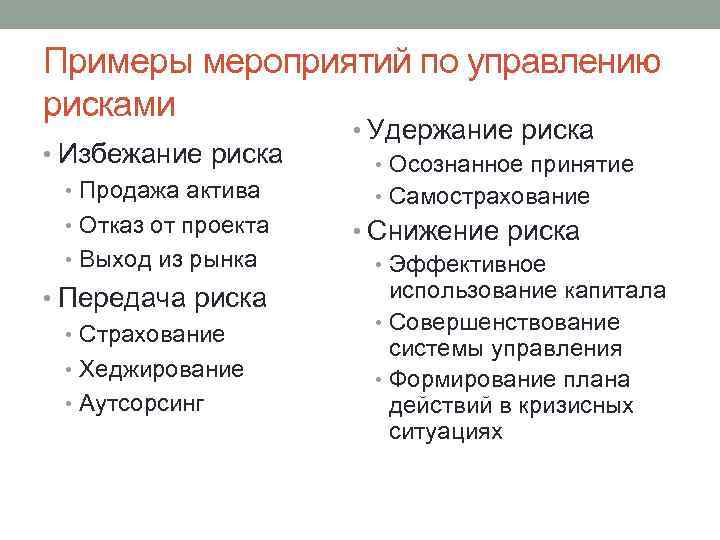 Примеры мероприятий по управлению рисками

• Избежание риска
  • Продажа актива
  • Отказ от проекта
  • Выход из рынка
• Передача риска
  • Страхование
  • Хеджирование
  • Аутсорсинг

• Удержание риска
  • Осознанное принятие
  • Самострахование
• Снижение риска
  • Эффективное использование капитала
  • Совершенствование системы управления
  • Формирование плана действий в кризисных ситуациях